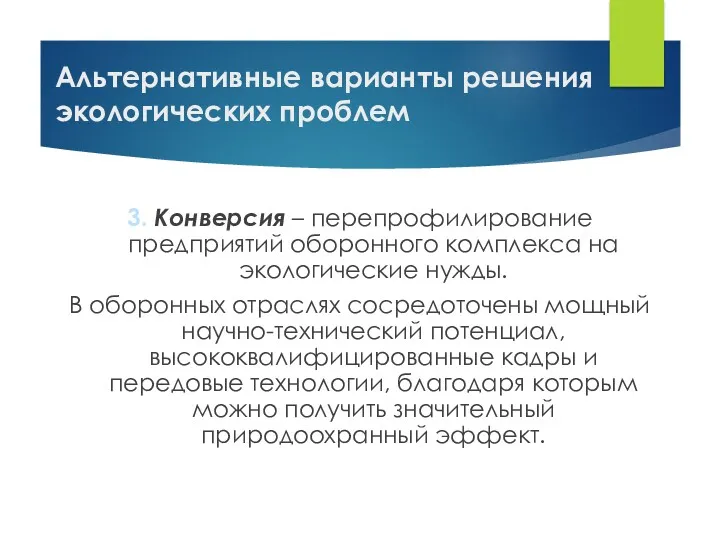 Альтернативные варианты решения экологических проблем

3. Конверсия – перепрофилирование предприятий оборонного комплекса на экологические нужды.

В оборонных отраслях сосредоточены мощный научно-технический потенциал, высококвалифицированные кадры и передовые технологии, благодаря которым можно получить значительный природоохранный эффект.